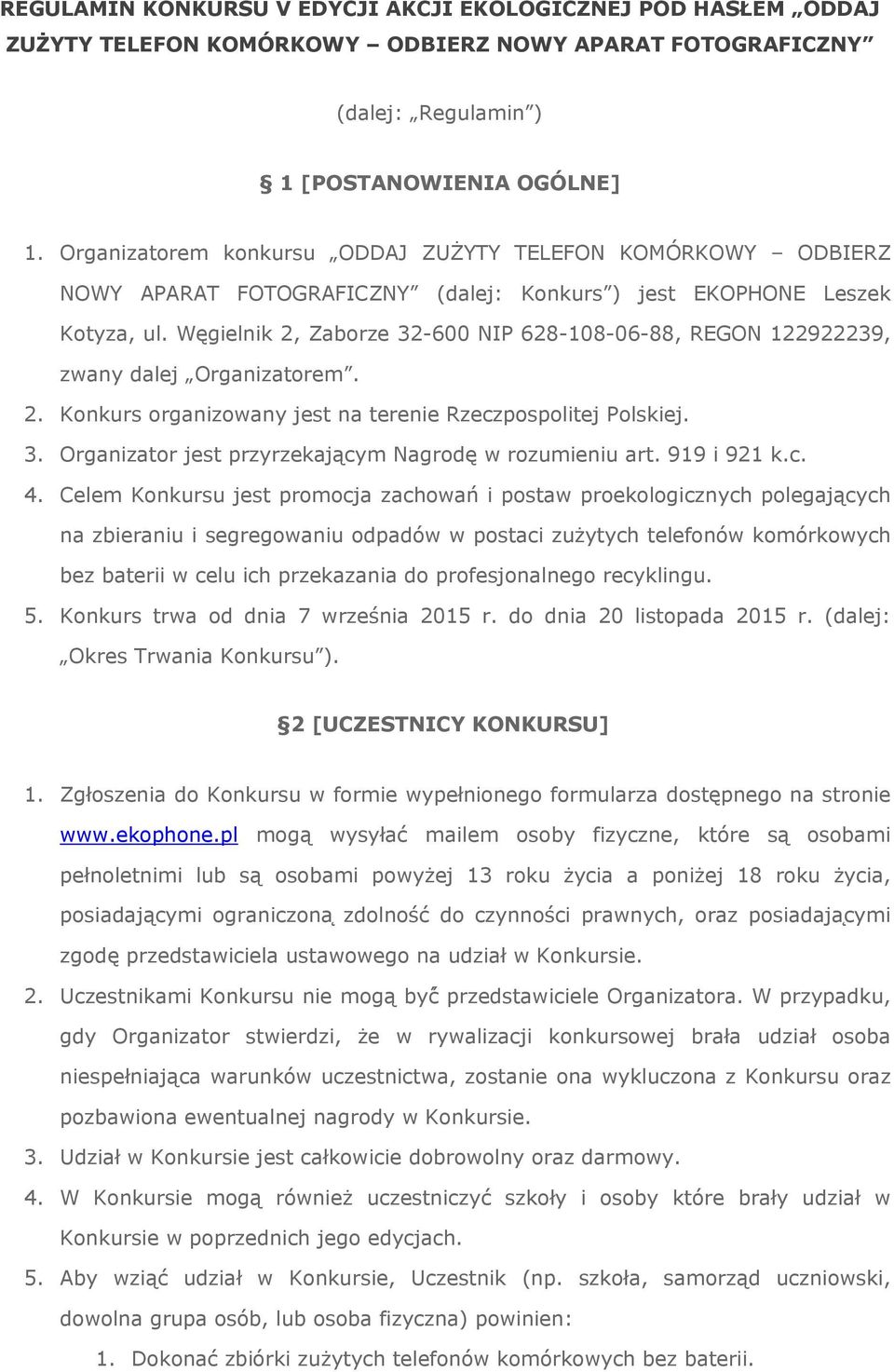 REGULAMIN KONKURSU V EDYCJI AKCJI EKOLOGICZNEJ POD HASŁEM „ODDAJ ZUŻYTY TELEFON KOMÓRKOWY – ODBIERZ NOWY APARAT FOTOGRAFICZNY”

(dalej: „Regulamin”)

§ 1 [POSTANOWIENIA OGÓLNE]

1. Organizatorem konkursu „ODDAJ ZUŻYTY TELEFON KOMÓRKOWY – ODBIERZ NOWY APARAT FOTOGRAFICZNY” (dalej: Konkurs”) jest EKOPHONE Leszek Kotyza, ul. Węgielnik 2, Zaborze 32-600 NIP 628-108-06-88, REGON 122922239, zwany dalej „Organizatorem”.
2. Konkurs organizowany jest na terenie Rzeczpospolitej Polskiej.
3. Organizator jest przyrzekającym Nagrodę w rozumieniu art. 919 i 921 k.c.
4. Celem Konkursu jest promocja zachowań i postaw proekologicznych polegających na zbieraniu i segregowaniu odpadów w postaci zużytych telefonów komórkowych bez baterii w celu ich przekazania do profesjonalnego recyklingu.
5. Konkurs trwa od dnia 7 września 2015 r. do dnia 20 listopada 2015 r. (dalej: „Okres Trwania Konkursu”).

§2 [UCZESTNICY KONKURSU]

1. Zgłoszenia do Konkursu w formie wypełnionego formularza dostępnego na stronie www.ekophone.pl mogą wysyłać mailem osoby fizyczne, które są osobami pełnoletnimi lub są osobami powyżej 13 roku życia a poniżej 18 roku życia, posiadającymi ograniczoną zdolność do czynności prawnych, oraz posiadającymi zgodę przedstawiciela ustawowego na udział w Konkursie.
2. Uczestnikami Konkursu nie mogą być przedstawiciele Organizatora. W przypadku, gdy Organizator stwierdzi, że w rywalizacji konkursowej brała udział osoba niespełniająca warunków uczestnictwa, zostanie ona wykluczona z Konkursu oraz pozbawiona ewentualnej nagrody w Konkursie.
3. Udział w Konkursie jest całkowicie dobrowolny oraz darmowy.
4. W Konkursie mogą również uczestniczyć szkoły i osoby które brały udział w Konkursie w poprzednich jego edycjach.
5. Aby wziąć udział w Konkursie, Uczestnik (np. szkoła, samorząd uczniowski, dowolna grupa osób, lub osoba fizyczna) powinien:
1. Dokonać zbiórki zużytych telefonów komórkowych bez baterii.